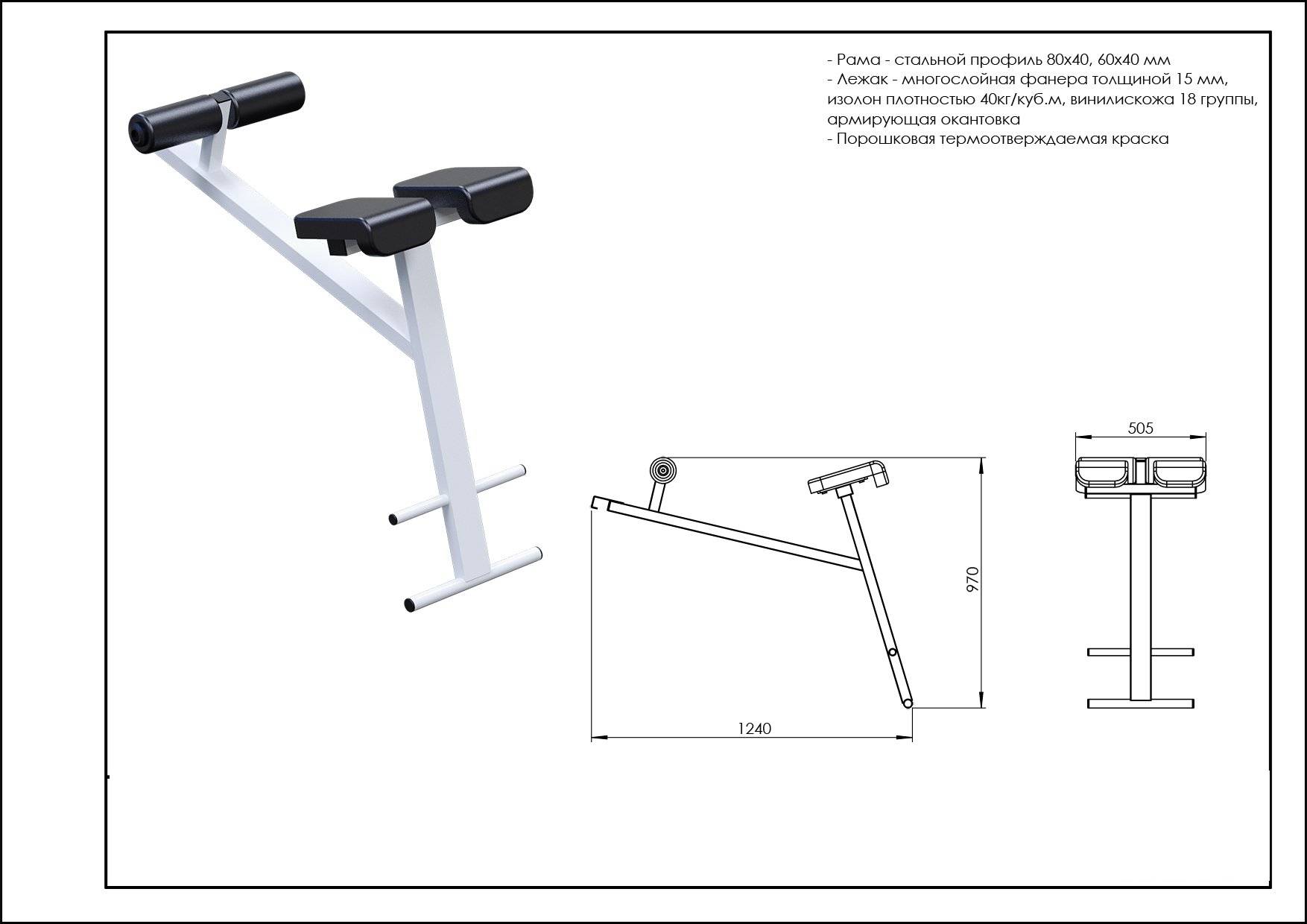 - Рама - стальной профиль 80х40, 60х40 мм
- Лежак - многослойная фанера толщиной 15 мм, изолон плотностью 40кг/куб.м, винилискожа 18 группы, армирующая окантовка
- Порошковая термоотверждаемая краска

505

970

1240